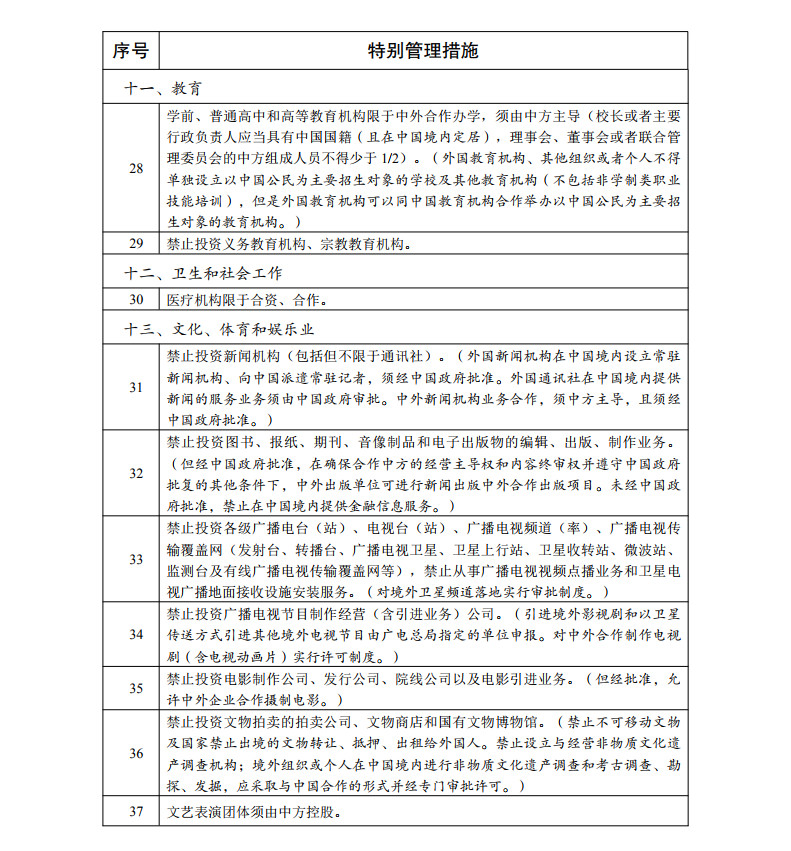 | 序号 | 特别管理措施 |
|---|---|
| 十一、教育 | |
| 28 | 学前、普通高中和高等教育机构限于中外合作办学，须由中方主导（校长或者主要行政负责人应当具有中国国籍（且在中国境内定居），理事会、董事会或者联合管理委员会的中方组成人员不得少于 1/2）。（外国教育机构、其他组织或者个人不得单独设立以中国公民为主要招生对象的学校及其他教育机构（不包括非学制类职业技能培训），但是外国教育机构可以同中国教育机构合作举办以中国公民为主要招生对象的教育机构。） |
| 29 | 禁止投资义务教育机构、宗教教育机构。 |
| 十二、卫生和社会工作 | |
| 30 | 医疗机构限于合资、合作。 |
| 十三、文化、体育和娱乐业 | |
| 31 | 禁止投资新闻机构（包括但不限于通讯社）。（外国新闻机构在中国境内设立常驻新闻机构、向中国派遣常驻记者，须经中国政府批准。外国通讯社在中国境内提供新闻的服务业务须由中国政府审批。中外新闻机构业务合作，须中方主导，且须经中国政府批准。） |
| 32 | 禁止投资图书、报纸、期刊、音像制品和电子出版物的编辑、出版、制作业务。（但经中国政府批准，在确保合作中方的经营主导权和内容终审权并遵守中国政府批复的其他条件下，中外出版单位可进行新闻出版中外合作出版项目。未经中国政府批准，禁止在中国境内提供金融信息服务。） |
| 33 | 禁止投资各级广播电台（站）、电视台（站）、广播电视频道（率）、广播电视传输覆盖网（发射台、转播台、广播电视卫星、卫星上行站、卫星收转站、微波站、监测台及有线广播电视传输覆盖网等），禁止从事广播电视视频点播业务和卫星电视广播地面接收设施安装服务。（对境外卫星频道落地实行审批制度。） |
| 34 | 禁止投资广播电视节目制作经营（含引进业务）公司。（引进境外影视剧和以卫星传送方式引进其他境外电视节目由广电总局指定的单位申报。对中外合作制作电视剧（含电视动画片）实行许可制度。） |
| 35 | 禁止投资电影制作公司、发行公司、院线公司以及电影引进业务。（但经批准，允许中外企业合作摄制电影。） |
| 36 | 禁止投资文物拍卖的拍卖公司、文物商店和国有文物博物馆。（禁止不可移动文物及国家禁止出境的文物转让、抵押、出租给外国人。禁止设立与经营非物质文化遗产调查机构；境外组织或个人在中国境内进行非物质文化遗产调查和考古调查、勘探、发掘，应采取与中国合作的形式并经专门审批许可。） |
| 37 | 文艺表演团体须由中方控股。 |